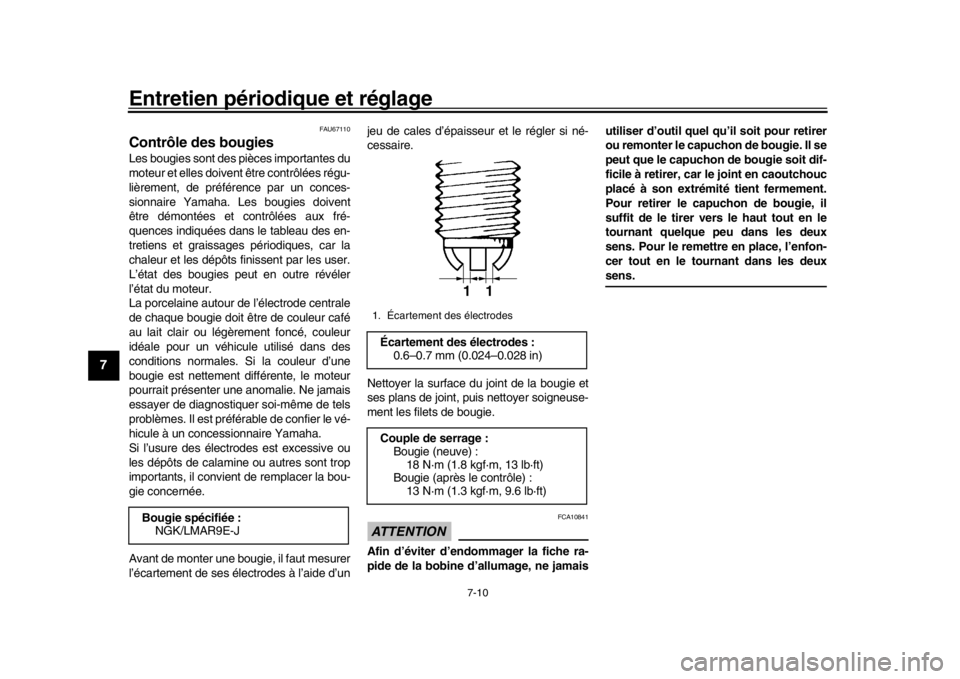 Entretien périodique et réglage

7

FAU67110

Contrôle des bougies

Les bougies sont des pièces importantes du moteur et elles doivent être contrôlées régulièrement, de préférence par un concessionnaire Yamaha. Les bougies doivent être démontées et contrôlées aux fréquences indiquées dans le tableau des entretiens et graissages périodiques, car la chaleur et les dépôts finissent par les user. L'état des bougies peut en outre révéler l'état du moteur.

La porcelaine autour de l'électrode centrale de chaque bougie doit être de couleur café au lait clair ou légèrement foncé, couleur idéale pour un véhicule utilisé dans des conditions normales. Si la couleur d'une bougie est nettement différente, le moteur pourrait présenter une anomalie. Ne jamais essayer de diagnostiquer soi-même de tels problèmes. Il est préférable de confier le véhicule à un concessionnaire Yamaha.

Si l'usure des électrodes est excessive ou les dépôts de calamine ou autres sont trop importants, il convient de remplacer la bougie concernée.

Bougie spécifiée :
NGK/LMAR9E-J

Avant de monter une bougie, il faut mesurer l'écartement de ses électrodes à l'aide d'un jeu de cales d'épaisseur et le régler si nécessaire.

1 1

1. Écartement des électrodes

Écartement des électrodes :
0.6–0.7 mm (0.024–0.028 in)

Nettoyer la surface du joint de la bougie et ses plans de joint, puis nettoyer soigneusement les filets de bougie.

Couple de serrage :
Bougie (neuve) :
18 N·m (1.8 kgf·m, 13 lb·ft)
Bougie (après le contrôle) :
13 N·m (1.3 kgf·m, 9.6 lb·ft)

FCA10841

ATTENTION

Afin d'éviter d'endommager la fiche rapide de la bobine d'allumage, ne jamais utiliser d'outil quel qu'il soit pour retirer ou remonter le capuchon de bougie. Il se peut que le capuchon de bougie soit difficile à retirer, car le joint en caoutchouc placé à son extrémité tient fermement. Pour retirer le capuchon de bougie, il suffit de le tirer vers le haut tout en le tournant quelque peu dans les deux sens. Pour le remettre en place, l'enfoncer tout en le tournant dans les deux sens.

7-10

carmanualsonline.info